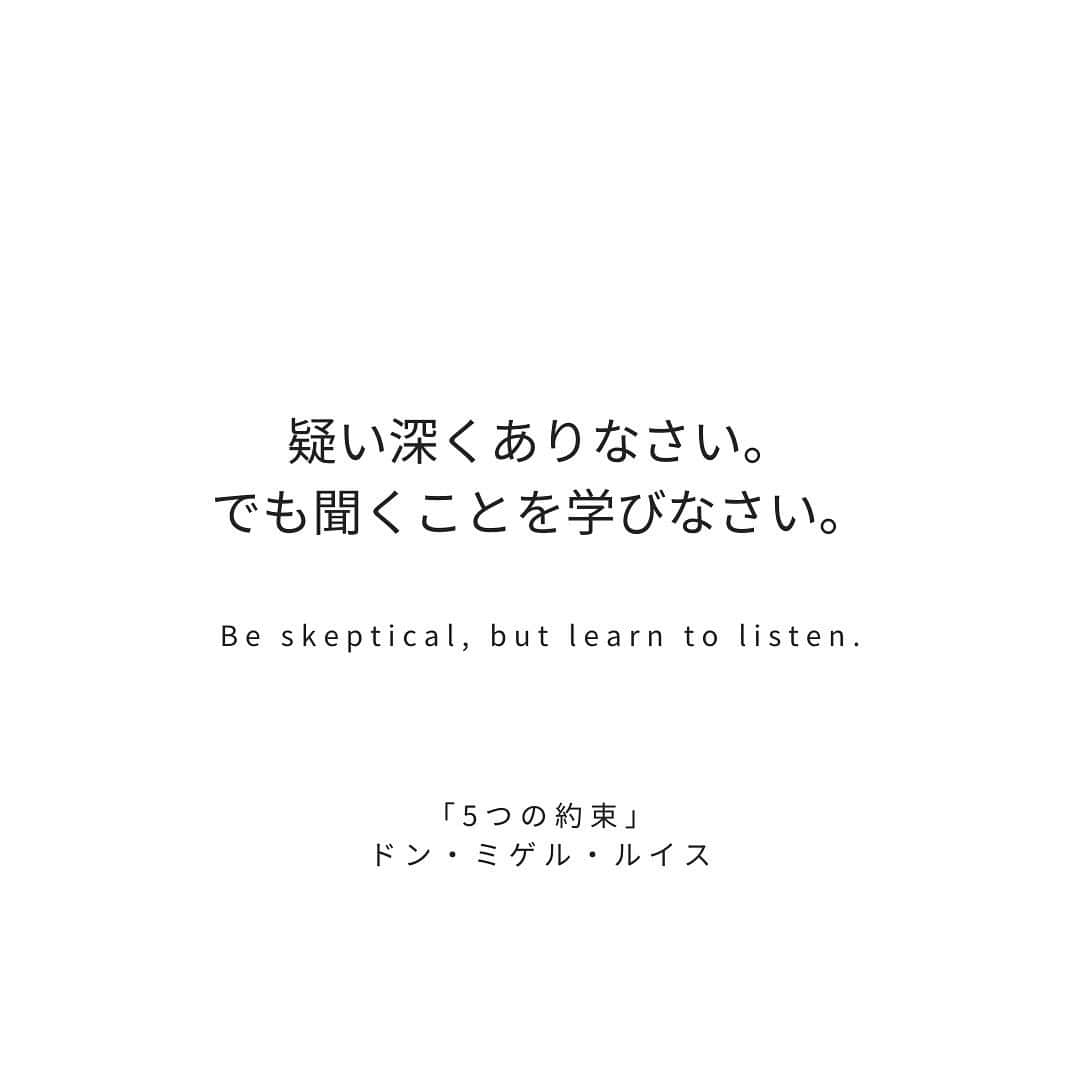 疑い深くありなさい。
でも聞くことを学びなさい。

Be skeptical, but learn to listen.

「5つの約束」
ドン・ミゲル・ルイス